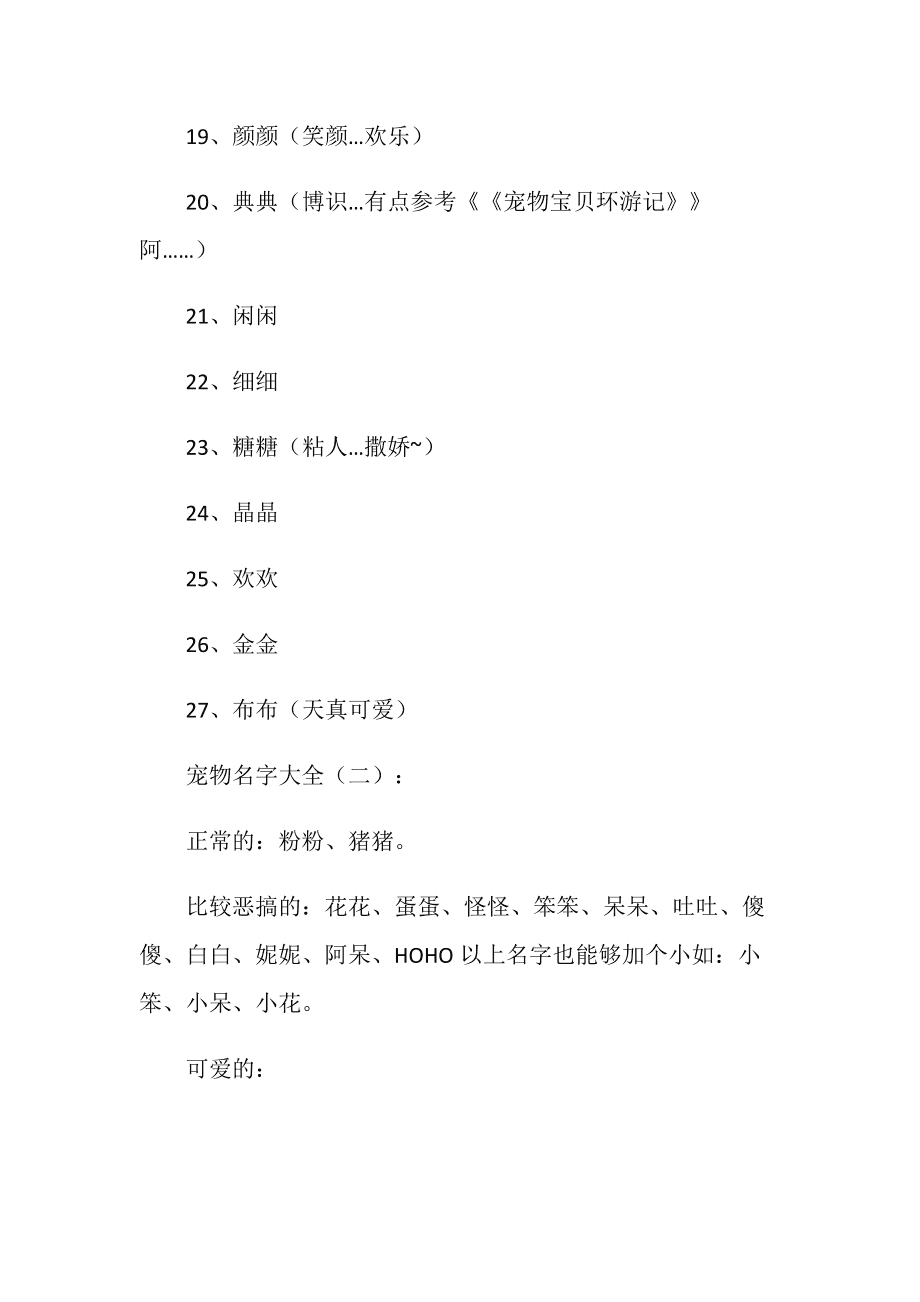 19、颜颜（笑颜…欢乐）

20、典典（博识…有点参考《《宠物宝贝环游记》》阿……）

21、闲闲

22、细细

23、糖糖（粘人…撒娇~）

24、晶晶

25、欢欢

26、金金

27、布布（天真可爱）

宠物名字大全（二）：

正常的：粉粉、猪猪。

比较恶搞的：花花、蛋蛋、怪怪、笨笨、呆呆、吐吐、傻傻、白白、妮妮、阿呆、HOHO 以上名字也能够加个小如：小笨、小呆、小花。

可爱的：